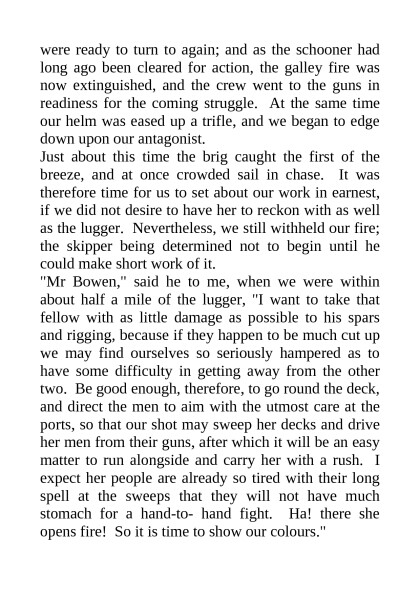 were ready to turn to again; and as the schooner had long ago been cleared for action, the galley fire was now extinguished, and the crew went to the guns in readiness for the coming struggle.  At the same time our helm was eased up a trifle, and we began to edge down upon our antagonist.
Just about this time the brig caught the first of the breeze, and at once crowded sail in chase.  It was therefore time for us to set about our work in earnest, if we did not desire to have her to reckon with as well as the lugger.  Nevertheless, we still withheld our fire; the skipper being determined not to begin until he could make short work of it.
"Mr Bowen," said he to me, when we were within about half a mile of the lugger, "I want to take that fellow with as little damage as possible to his spars and rigging, because if they happen to be much cut up we may find ourselves so seriously hampered as to have some difficulty in getting away from the other two.  Be good enough, therefore, to go round the deck, and direct the men to aim with the utmost care at the ports, so that our shot may sweep her decks and drive her men from their guns, after which it will be an easy matter to run alongside and carry her with a rush.  I expect her people are already so tired with their long spell at the sweeps that they will not have much stomach for a hand-to- hand fight.  Ha! there she opens fire!  So it is time to show our colours."